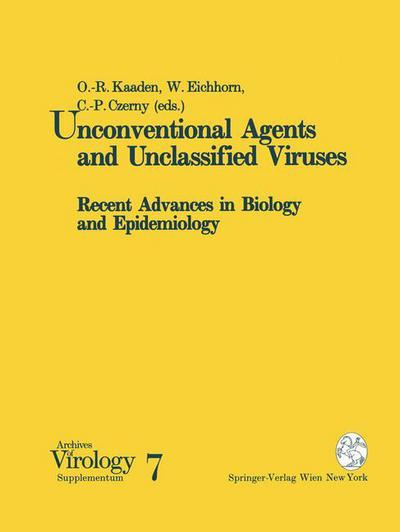 O.-R. Kaaden, W. Eichhorn, C.-P. Czerny (eds.)

Unconventional Agents and Unclassified Viruses

Recent Advances in Biology and Epidemiology

Archives of Virology Supplementum 7

Springer-Verlag Wien New York